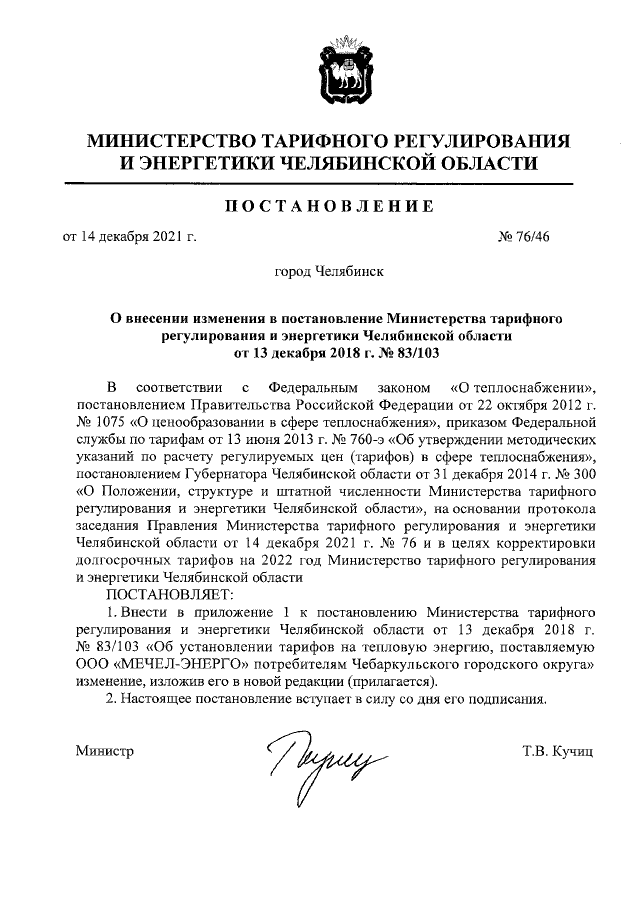 МИНИСТЕРСТВО ТАРИФНОГО РЕГУЛИРОВАНИЯ И ЭНЕРГЕТИКИ ЧЕЛЯБИНСКОЙ ОБЛАСТИ

ПОСТАНОВЛЕНИЕ

от 14 декабря 2021 г. № 76/46

город Челябинск

О внесении изменения в постановление Министерства тарифного регулирования и энергетики Челябинской области от 13 декабря 2018 г. № 83/103

В соответствии с Федеральным законом «О теплоснабжении», постановлением Правительства Российской Федерации от 22 октября 2012 г. № 1075 «О ценообразовании в сфере теплоснабжения», приказом Федеральной службы по тарифам от 13 июня 2013 г. № 760-э «Об утверждении методических указаний по расчету регулируемых цен (тарифов) в сфере теплоснабжения», постановлением Губернатора Челябинской области от 31 декабря 2014 г. № 300 «О Положении, структуре и штатной численности Министерства тарифного регулирования и энергетики Челябинской области», на основании протокола заседания Правления Министерства тарифного регулирования и энергетики Челябинской области от 14 декабря 2021 г. № 76 и в целях корректировки долгосрочных тарифов на 2022 год Министерство тарифного регулирования и энергетики Челябинской области

ПОСТАНОВЛЯЕТ:

1. Внести в приложение 1 к постановлению Министерства тарифного регулирования и энергетики Челябинской области от 13 декабря 2018 г. № 83/103 «Об установлении тарифов на тепловую энергию, поставляемую ООО «МЕЧЕЛ-ЭНЕРГО» потребителям Чебаркульского городского округа» изменение, изложив его в новой редакции (прилагается).

2. Настоящее постановление вступает в силу со дня его подписания.

Министр Т.В. Кучиц